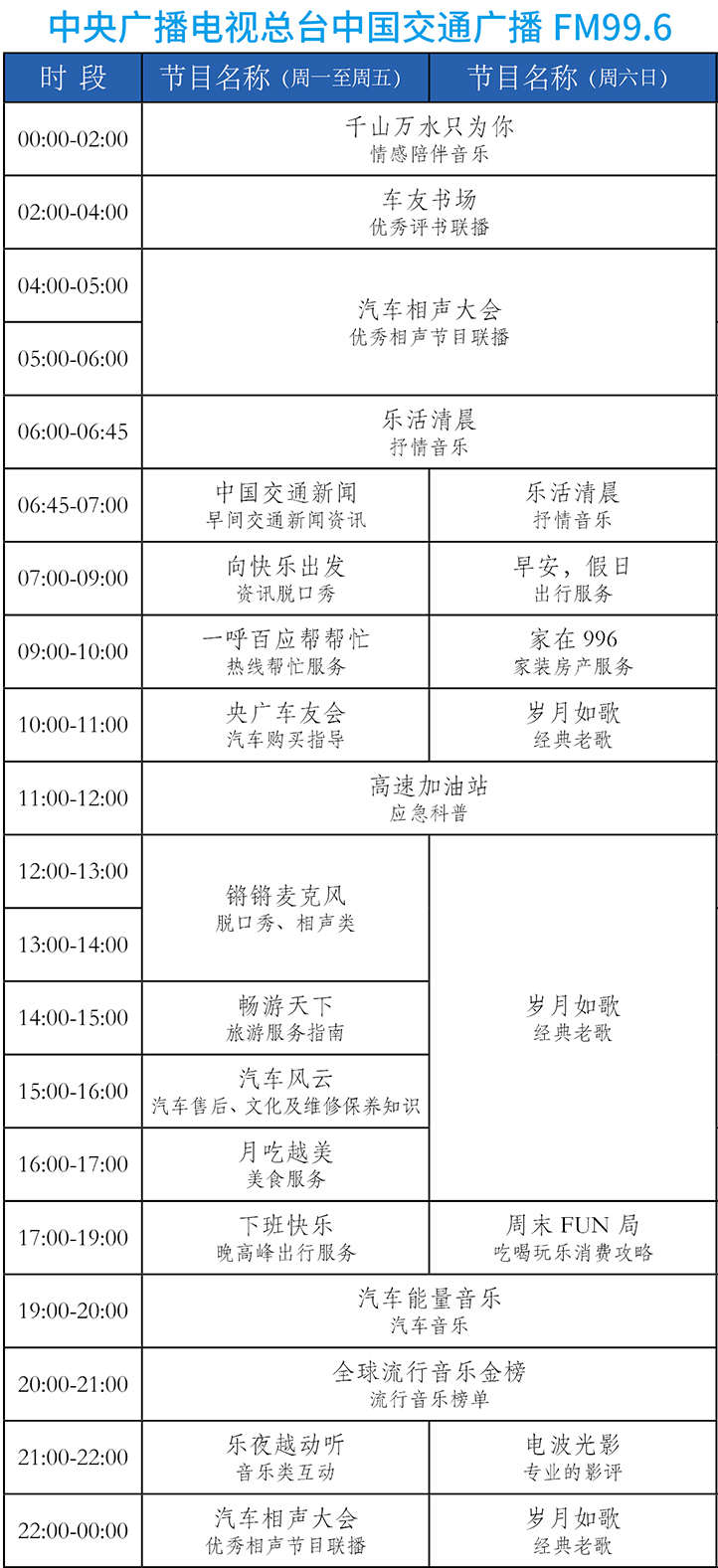 中央广播电视总台中国交通广播 FM99.6

| 时 段 | 节目名称（周一至周五） | 节目名称（周六日） |
|---|---|---|
| 00:00-02:00 | 千山万水只为你 情感陪伴音乐 | 千山万水只为你 情感陪伴音乐 |
| 02:00-04:00 | 车友书场 优秀评书联播 | 车友书场 优秀评书联播 |
| 04:00-05:00 | 汽车相声大会 优秀相声节目联播 | 汽车相声大会 优秀相声节目联播 |
| 05:00-06:00 | 汽车相声大会 优秀相声节目联播 | 汽车相声大会 优秀相声节目联播 |
| 06:00-06:45 | 乐活清晨 抒情音乐 | 乐活清晨 抒情音乐 |
| 06:45-07:00 | 中国交通新闻 早间交通新闻资讯 | 乐活清晨 抒情音乐 |
| 07:00-09:00 | 向快乐出发 资讯脱口秀 | 早安，假日 出行服务 |
| 09:00-10:00 | 一呼百应帮帮忙 热线帮忙服务 | 家在 996 家装房产服务 |
| 10:00-11:00 | 央广车友会 汽车购买指导 | 岁月如歌 经典老歌 |
| 11:00-12:00 | 高速加油站 应急科普 | 高速加油站 应急科普 |
| 12:00-13:00 | 锵锵麦克风 脱口秀、相声类 | 岁月如歌 经典老歌 |
| 13:00-14:00 | 锵锵麦克风 脱口秀、相声类 | 岁月如歌 经典老歌 |
| 14:00-15:00 | 畅游天下 旅游服务指南 | 岁月如歌 经典老歌 |
| 15:00-16:00 | 汽车风云 汽车售后、文化及维修保养知识 | 岁月如歌 经典老歌 |
| 16:00-17:00 | 月吃越美 美食服务 | 岁月如歌 经典老歌 |
| 17:00-19:00 | 下班快乐 晚高峰出行服务 | 周末 FUN 局 吃喝玩乐消费攻略 |
| 19:00-20:00 | 汽车能量音乐 汽车音乐 | 汽车能量音乐 汽车音乐 |
| 20:00-21:00 | 全球流行音乐金榜 流行音乐榜单 | 全球流行音乐金榜 流行音乐榜单 |
| 21:00-22:00 | 乐夜越动听 音乐类互动 | 电波光影 专业的影评 |
| 22:00-00:00 | 汽车相声大会 优秀相声节目联播 | 岁月如歌 经典老歌 |